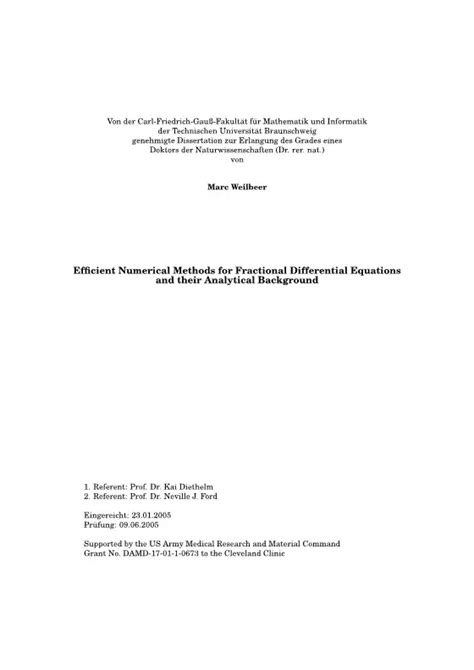 Von der Carl-Friedrich-Gauß-Fakultät für Mathematik und Informatik
der Technischen Universität Braunschweig
genehmigte Dissertation zur Erlangung des Grades eines
Doktors der Naturwissenschaften (Dr. rer. nat.)
von

Marc Weilbeer

Efficient Numerical Methods for Fractional Differential Equations and their Analytical Background

1. Referent: Prof. Dr. Kai Diethelm
2. Referent: Prof. Dr. Neville J. Ford

Eingereicht: 23.01.2005
Prüfung: 09.06.2005

Supported by the US Army Medical Research and Material Command
Grant No. DAMD-17-01-1-0673 to the Cleveland Clinic